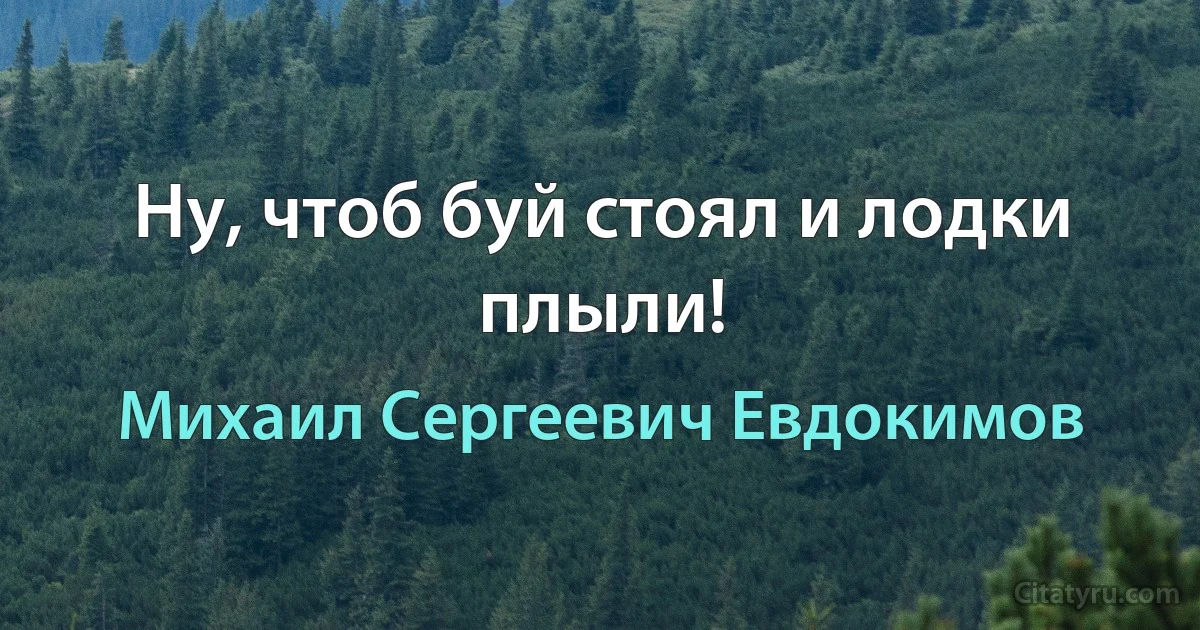 Ну, чтоб буй стоял и лодки плыли!

Михаил Сергеевич Евдокимов

Citatyru.com